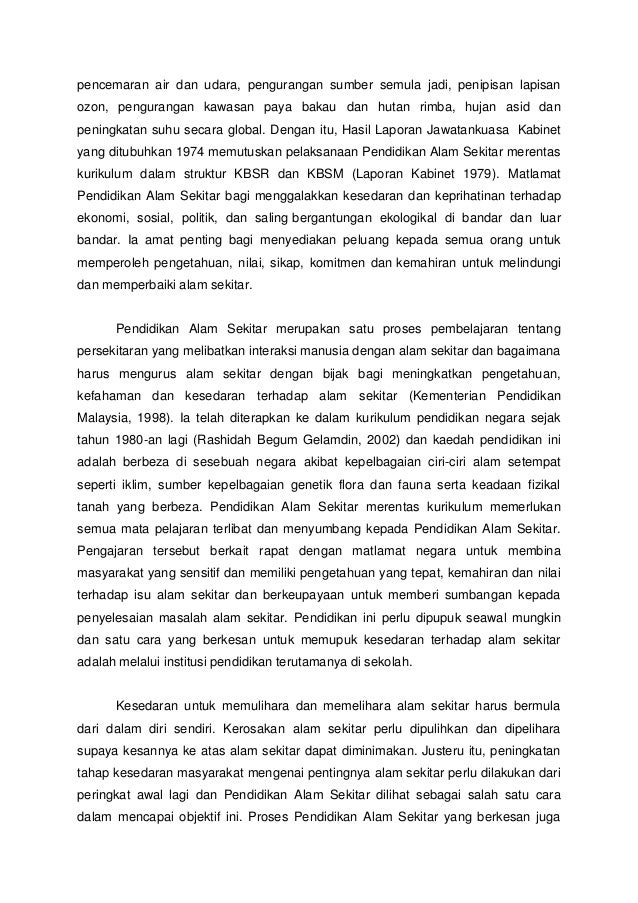 pencemaran air dan udara, pengurangan sumber semula jadi, penipisan lapisan ozon, pengurangan kawasan paya bakau dan hutan rimba, hujan asid dan peningkatan suhu secara global. Dengan itu, Hasil Laporan Jawatankuasa Kabinet yang ditubuhkan 1974 memutuskan pelaksanaan Pendidikan Alam Sekitar merentas kurikulum dalam struktur KBSR dan KBSM (Laporan Kabinet 1979). Matlamat Pendidikan Alam Sekitar bagi menggalakkan kesedaran dan keprihatinan terhadap ekonomi, sosial, politik, dan saling bergantungan ekologikal di bandar dan luar bandar. Ia amat penting bagi menyediakan peluang kepada semua orang untuk memperoleh pengetahuan, nilai, sikap, komitmen dan kemahiran untuk melindungi dan memperbaiki alam sekitar.

Pendidikan Alam Sekitar merupakan satu proses pembelajaran tentang persekitaran yang melibatkan interaksi manusia dengan alam sekitar dan bagaimana harus mengurus alam sekitar dengan bijak bagi meningkatkan pengetahuan, kefahaman dan kesedaran terhadap alam sekitar (Kementerian Pendidikan Malaysia, 1998). Ia telah diterapkan ke dalam kurikulum pendidikan negara sejak tahun 1980-an lagi (Rashidah Begum Gelamdin, 2002) dan kaedah pendidikan ini adalah berbeza di sesebuah negara akibat kepelbagaian ciri-ciri alam setempat seperti iklim, sumber kepelbagaian genetik flora dan fauna serta keadaan fizikal tanah yang berbeza. Pendidikan Alam Sekitar merentas kurikulum memerlukan semua mata pelajaran terlibat dan menyumbang kepada Pendidikan Alam Sekitar. Pengajaran tersebut berkait rapat dengan matlamat negara untuk membina masyarakat yang sensitif dan memiliki pengetahuan yang tepat, kemahiran dan nilai terhadap isu alam sekitar dan berkeupayaan untuk memberi sumbangan kepada penyelesaian masalah alam sekitar. Pendidikan ini perlu dipupuk seawal mungkin dan satu cara yang berkesan untuk memupuk kesedaran terhadap alam sekitar adalah melalui institusi pendidikan terutamanya di sekolah.

Kesedaran untuk memulihara dan memelihara alam sekitar harus bermula dari dalam diri sendiri. Kerosakan alam sekitar perlu dipulihkan dan dipelihara supaya kesannya ke atas alam sekitar dapat diminimakan. Justeru itu, peningkatan tahap kesedaran masyarakat mengenai pentingnya alam sekitar perlu dilakukan dari peringkat awal lagi dan Pendidikan Alam Sekitar dilihat sebagai salah satu cara dalam mencapai objektif ini. Proses Pendidikan Alam Sekitar yang berkesan juga